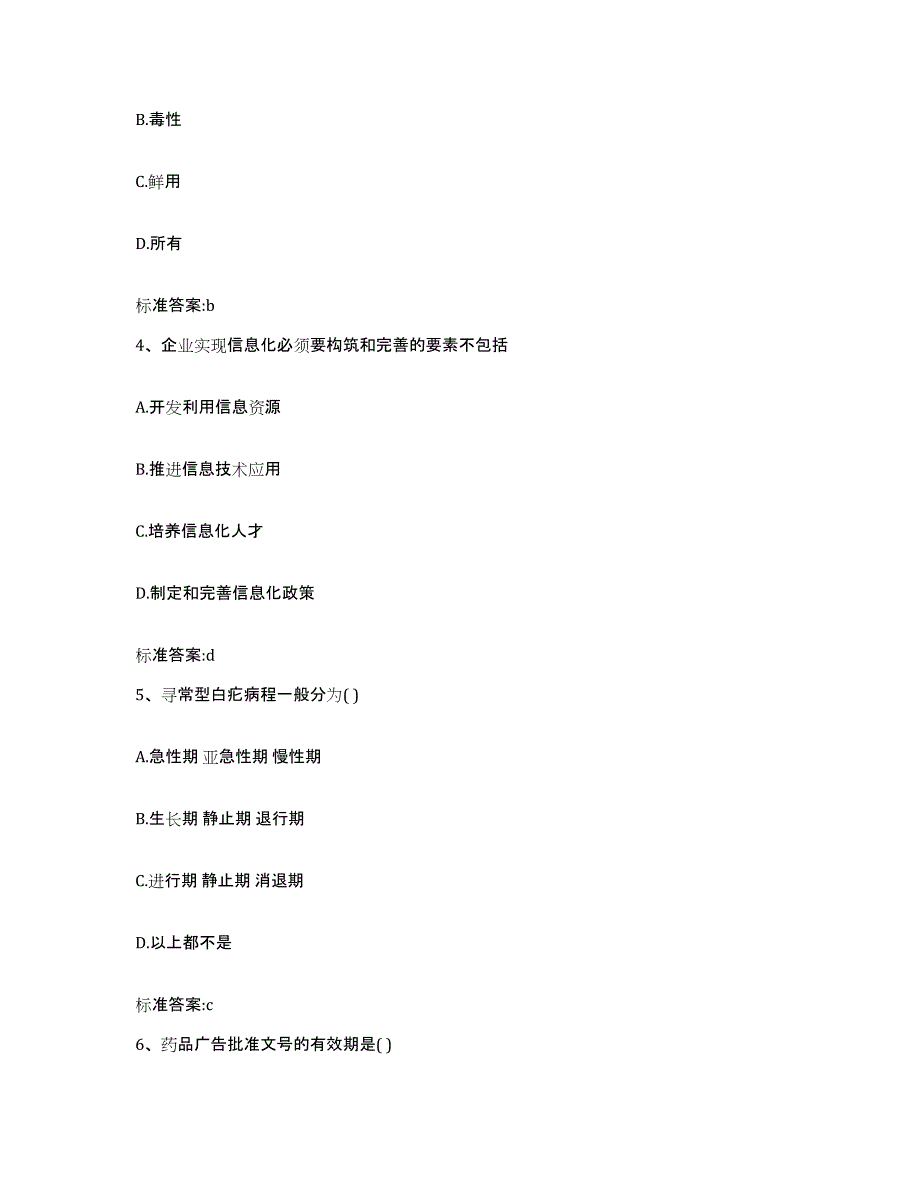 B.毒性

C.鲜用

D.所有

标准答案:b

4、企业实现信息化必须要构筑和完善的要素不包括

A.开发利用信息资源

B.推进信息技术应用

C.培养信息化人才

D.制定和完善信息化政策

标准答案:d

5、寻常型白疕病程一般分为( )

A.急性期 亚急性期 慢性期

B.生长期 静止期 退行期

C.进行期 静止期 消退期

D.以上都不是

标准答案:c

6、药品广告批准文号的有效期是( )